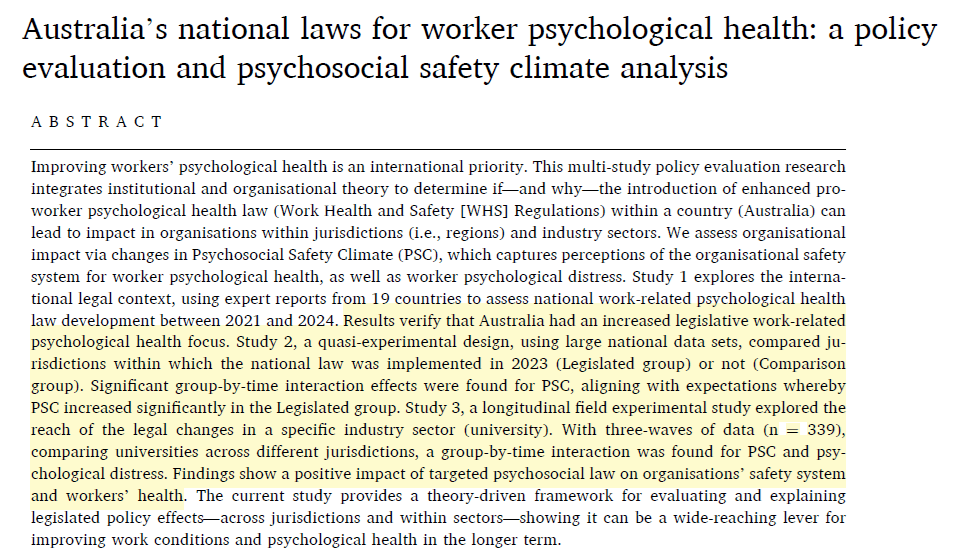 Australia's national laws for worker psychological health: a policy evaluation and psychosocial safety climate analysis

ABSTRACT

Improving workers' psychological health is an international priority. This multi-study policy evaluation research integrates institutional and organisational theory to determine if—and why—the introduction of enhanced pro-worker psychological health law (Work Health and Safety [WHS] Regulations) within a country (Australia) can lead to impact in organisations within jurisdictions (i.e., regions) and industry sectors. We assess organisational impact via changes in Psychosocial Safety Climate (PSC), which captures perceptions of the organisational safety system for worker psychological health, as well as worker psychological distress. Study 1 explores the international legal context, using expert reports from 19 countries to assess national work-related psychological health law development between 2021 and 2024. Results verify that Australia had an increased legislative work-related psychological health focus. Study 2, a quasi-experimental design, using large national data sets, compared jurisdictions within which the national law was implemented in 2023 (Legislated group) or not (Comparison group). Significant group-by-time interaction effects were found for PSC, aligning with expectations whereby PSC increased significantly in the Legislated group. Study 3, a longitudinal field experimental study explored the reach of the legal changes in a specific industry sector (university). With three-waves of data (n = 339), comparing universities across different jurisdictions, a group-by-time interaction was found for PSC and psychological distress. Findings show a positive impact of targeted psychosocial law on organisations' safety system and workers' health. The current study provides a theory-driven framework for evaluating and explaining legislated policy effects—across jurisdictions and within sectors—showing it can be a wide-reaching lever for improving work conditions and psychological health in the longer term.